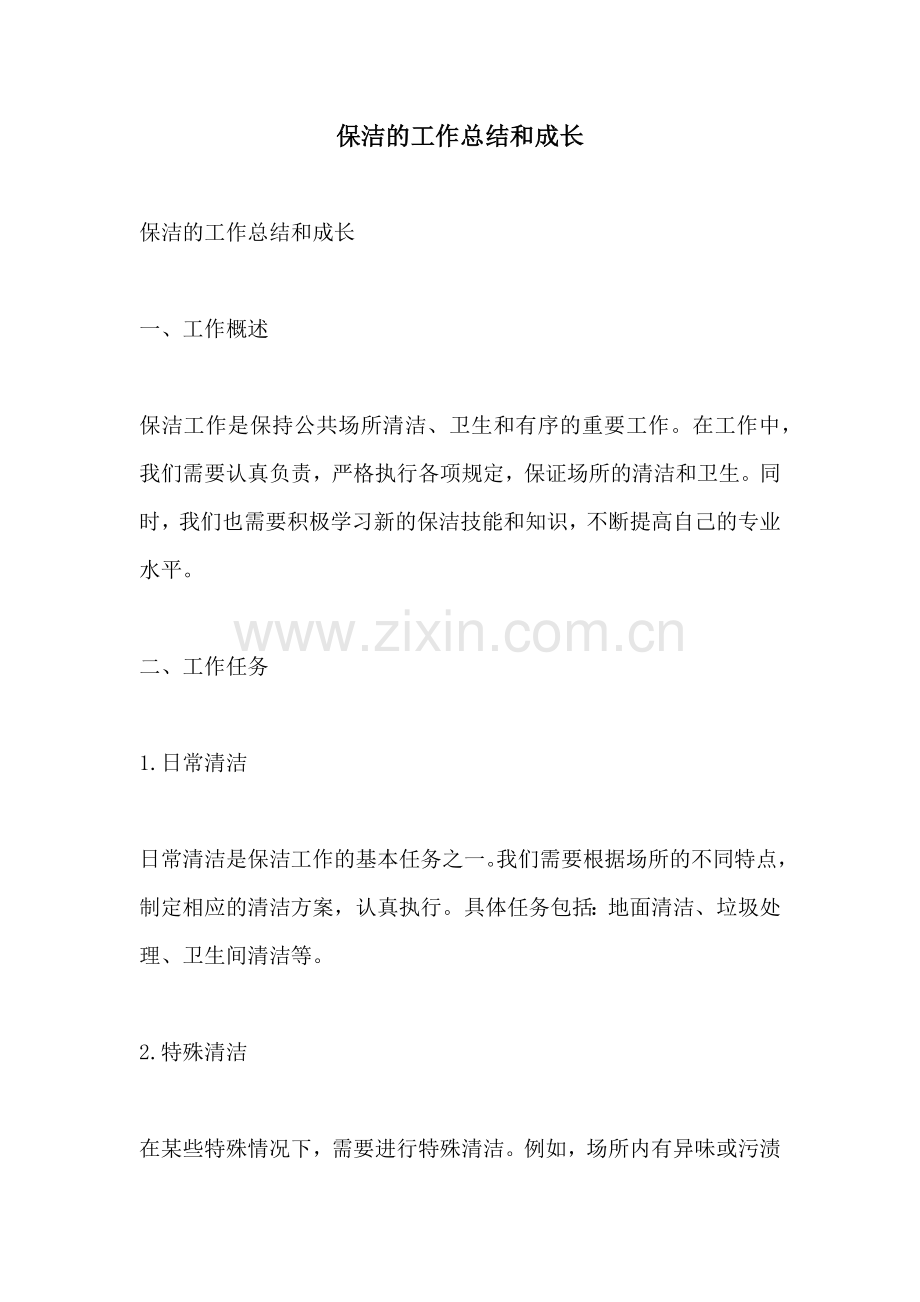 保洁的工作总结和成长

保洁的工作总结和成长

一、工作概述

保洁工作是保持公共场所清洁、卫生和有序的重要工作。在工作中，我们需要认真负责，严格执行各项规定，保证场所的清洁和卫生。同时，我们也需要积极学习新的保洁技能和知识，不断提高自己的专业水平。

www.zixin.com.cn

二、工作任务

1.日常清洁

日常清洁是保洁工作的基本任务之一。我们需要根据场所的不同特点，制定相应的清洁方案，认真执行。具体任务包括：地面清洁、垃圾处理、卫生间清洁等。

2.特殊清洁

在某些特殊情况下，需要进行特殊清洁。例如，场所内有异味或污渍